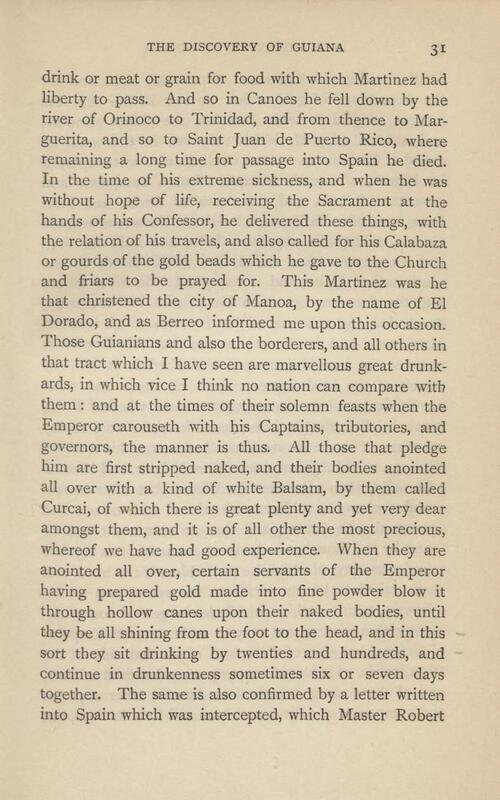 THE DISCOVERY OF GUIANA 31

drink or meat or grain for food with which Martinez had liberty to pass. And so in Canoes he fell down by the river of Orinoco to Trinidad, and from thence to Marguerita, and so to Saint Juan de Puerto Rico, where remaining a long time for passage into Spain he died. In the time of his extreme sickness, and when he was without hope of life, receiving the Sacrament at the hands of his Confessor, he delivered these things, with the relation of his travels, and also called for his Calabaza or gourds of the gold beads which he gave to the Church and friars to be prayed for. This Martinez was he that christened the city of Manoa, by the name of El Dorado, and as Berreo informed me upon this occasion. Those Guianians and also the borderers, and all others in that tract which I have seen are marvellous great drunkards, in which vice I think no nation can compare with them: and at the times of their solemn feasts when the Emperor carouseth with his Captains, tributories, and governors, the manner is thus. All those that pledge him are first stripped naked, and their bodies anointed all over with a kind of white Balsam, by them called Curcai, of which there is great plenty and yet very dear amongst them, and it is of all other the most precious, whereof we have had good experience. When they are anointed all over, certain servants of the Emperor having prepared gold made into fine powder blow it through hollow canes upon their naked bodies, until they be all shining from the foot to the head, and in this sort they sit drinking by twenties and hundreds, and continue in drunkenness sometimes six or seven days together. The same is also confirmed by a letter written into Spain which was intercepted, which Master Robert